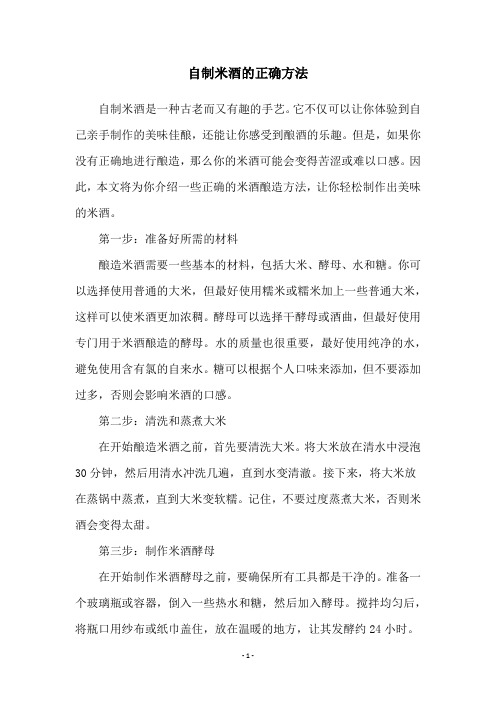 自制米酒的正确方法

自制米酒是一种古老而又有趣的手艺。它不仅可以让你体验到自己亲手制作的美味佳酿，还能让你感受到酿酒的乐趣。但是，如果你没有正确地进行酿造，那么你的米酒可能会变得苦涩或难以口感。因此，本文将为你介绍一些正确的米酒酿造方法，让你轻松制作出美味的米酒。

第一步：准备好所需的材料

酿造米酒需要一些基本的材料，包括大米、酵母、水和糖。你可以选择使用普通的大米，但最好使用糯米或糯米加上一些普通大米，这样可以使米酒更加浓稠。酵母可以选择干酵母或酒曲，但最好使用专门用于米酒酿造的酵母。水的质量也很重要，最好使用纯净的水，避免使用含有氯的自来水。糖可以根据个人口味来添加，但不要添加过多，否则会影响米酒的口感。

第二步：清洗和蒸煮大米

在开始酿造米酒之前，首先要清洗大米。将大米放在清水中浸泡30分钟，然后用清水冲洗几遍，直到水变清澈。接下来，将大米放在蒸锅中蒸煮，直到大米变软糯。记住，不要过度蒸煮大米，否则米酒会变得太甜。

第三步：制作米酒酵母

在开始制作米酒酵母之前，要确保所有工具都是干净的。准备一个玻璃瓶或容器，倒入一些热水和糖，然后加入酵母。搅拌均匀后，将瓶口用纱布或纸巾盖住，放在温暖的地方，让其发酵约24小时。

- 1 -